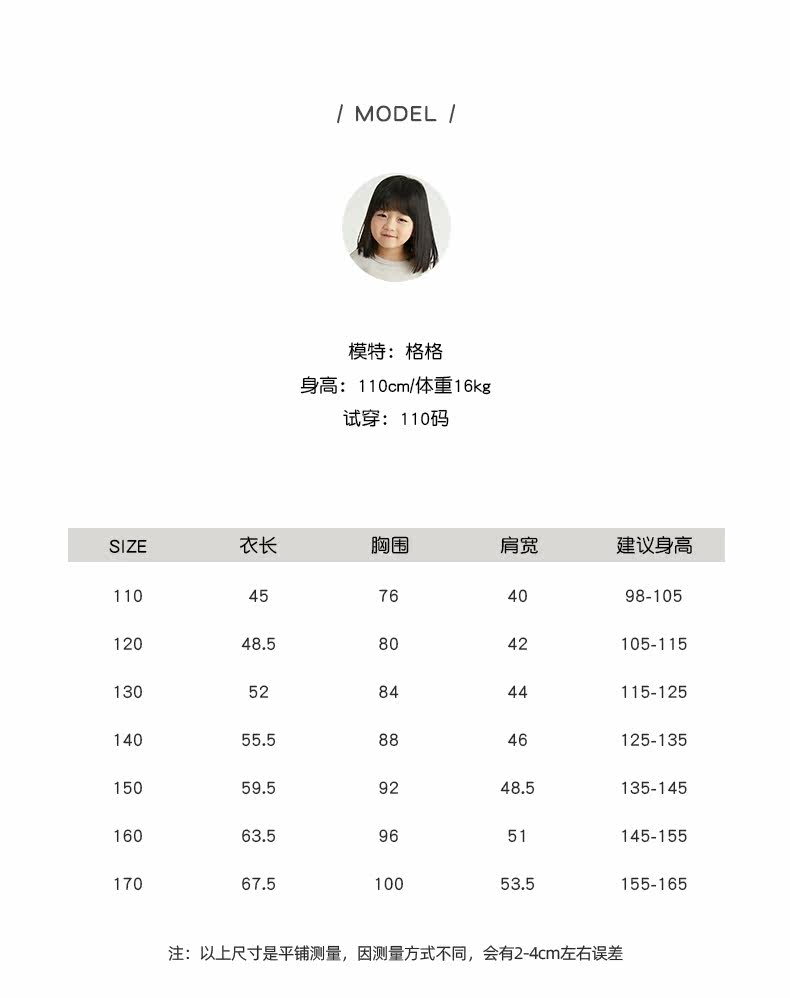 / MODEL /

模特：格格
身高：110cm/体重16kg
试穿：110码

| SIZE | 衣长 | 胸围 | 肩宽 | 建议身高 |
|---|---|---|---|---|
| 110 | 45 | 76 | 40 | 98-105 |
| 120 | 48.5 | 80 | 42 | 105-115 |
| 130 | 52 | 84 | 44 | 115-125 |
| 140 | 55.5 | 88 | 46 | 125-135 |
| 150 | 59.5 | 92 | 48.5 | 135-145 |
| 160 | 63.5 | 96 | 51 | 145-155 |
| 170 | 67.5 | 100 | 53.5 | 155-165 |

注：以上尺寸是平铺测量，因测量方式不同，会有2-4cm左右误差